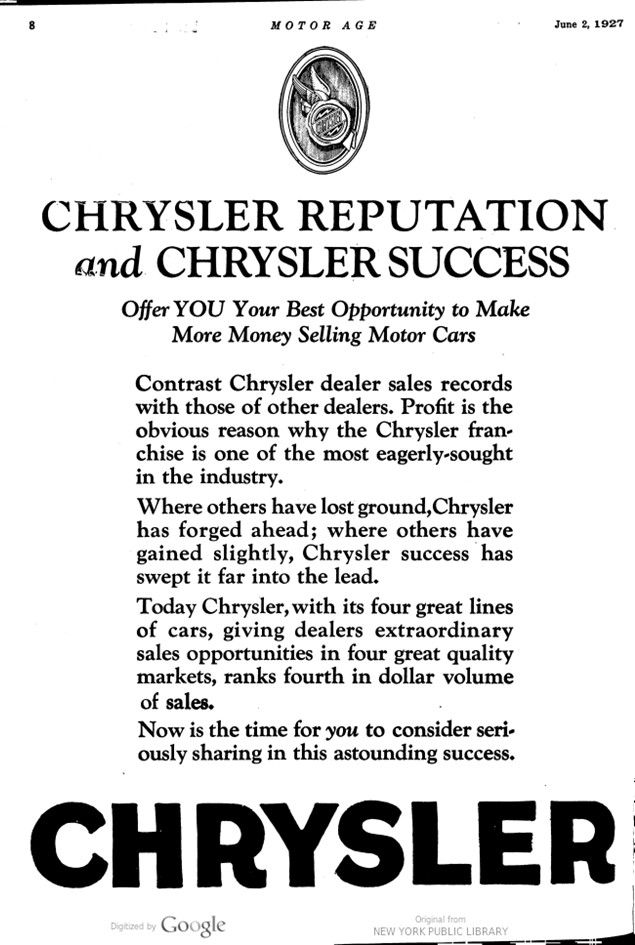 8 MOTOR AGE June 2, 1927

CHRYSLER REPUTATION and CHRYSLER SUCCESS

Offer YOU Your Best Opportunity to Make More Money Selling Motor Cars

Contrast Chrysler dealer sales records with those of other dealers. Profit is the obvious reason why the Chrysler franchise is one of the most eagerly-sought in the industry.

Where others have lost ground, Chrysler has forged ahead; where others have gained slightly, Chrysler success has swept it far into the lead.

Today Chrysler, with its four great lines of cars, giving dealers extraordinary sales opportunities in four great quality markets, ranks fourth in dollar volume of sales.

Now is the time for you to consider seriously sharing in this astounding success.

CHRYSLER

Digitized by Google

Original from NEW YORK PUBLIC LIBRARY